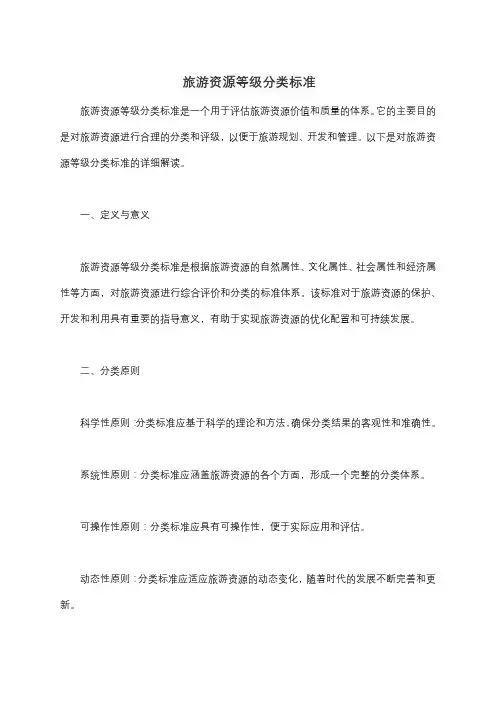 旅游资源等级分类标准

旅游资源等级分类标准是一个用于评估旅游资源价值和质量的体系。它的主要目的是对旅游资源进行合理的分类和评级，以便于旅游规划、开发和管理。以下是对旅游资源等级分类标准的详细解读。

一、定义与意义

旅游资源等级分类标准是根据旅游资源的自然属性、文化属性、社会属性和经济属性等方面，对旅游资源进行综合评价和分类的标准体系。该标准对于旅游资源的保护、开发和利用具有重要的指导意义，有助于实现旅游资源的优化配置和可持续发展。

二、分类原则

科学性原则：分类标准应基于科学的理论和方法，确保分类结果的客观性和准确性。

系统性原则：分类标准应涵盖旅游资源的各个方面，形成一个完整的分类体系。

可操作性原则：分类标准应具有可操作性，便于实际应用和评估。

动态性原则：分类标准应适应旅游资源的动态变化，随着时代的发展不断完善和更新。